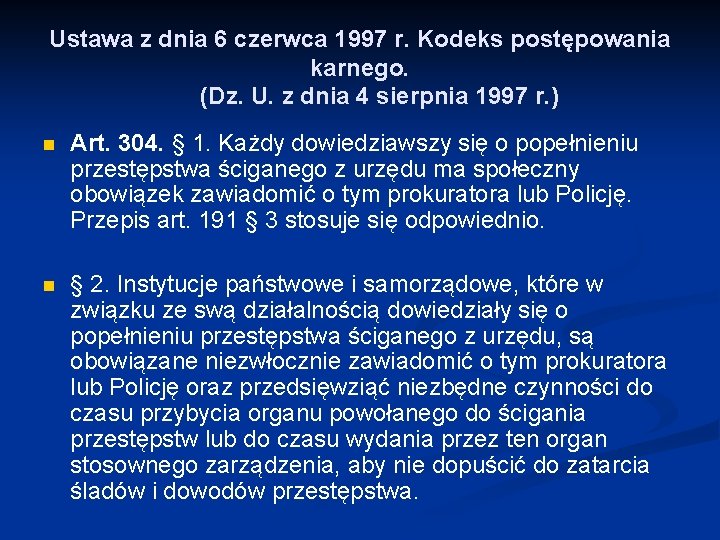 Ustawa z dnia 6 czerwca 1997 r. Kodeks postępowania karnego.
(Dz. U. z dnia 4 sierpnia 1997 r.)

Art. 304. § 1. Każdy dowiedziawszy się o popełnieniu przestępstwa ściganego z urzędu ma społeczny obowiązek zawiadomić o tym prokuratora lub Policję. Przepis art. 191 § 3 stosuje się odpowiednio.

§ 2. Instytucje państwowe i samorządowe, które w związku ze swą działalnością dowiedziały się o popełnieniu przestępstwa ściganego z urzędu, są obowiązane niezwłocznie zawiadomić o tym prokuratora lub Policję oraz przedsięwziąć niezbędne czynności do czasu przybycia organu powołanego do ścigania przestępstw lub do czasu wydania przez ten organ stosownego zarządzenia, aby nie dopuścić do zatarcia śladów i dowodów przestępstwa.